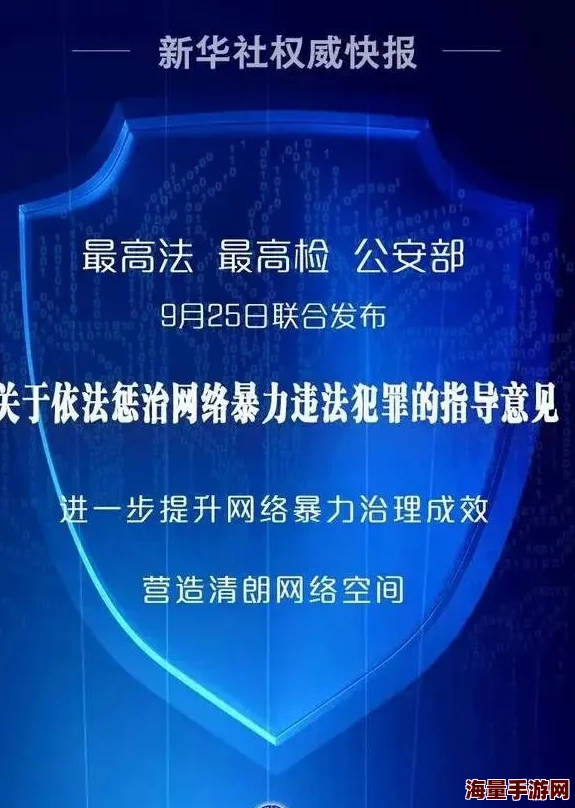 新华社权威快报

最高法 最高检 公安部

9月25日联合发布

关于依法惩治网络暴力违法犯罪的指导意见

进一步提升网络暴力治理成效

营造清朗网络空间

海量手游网